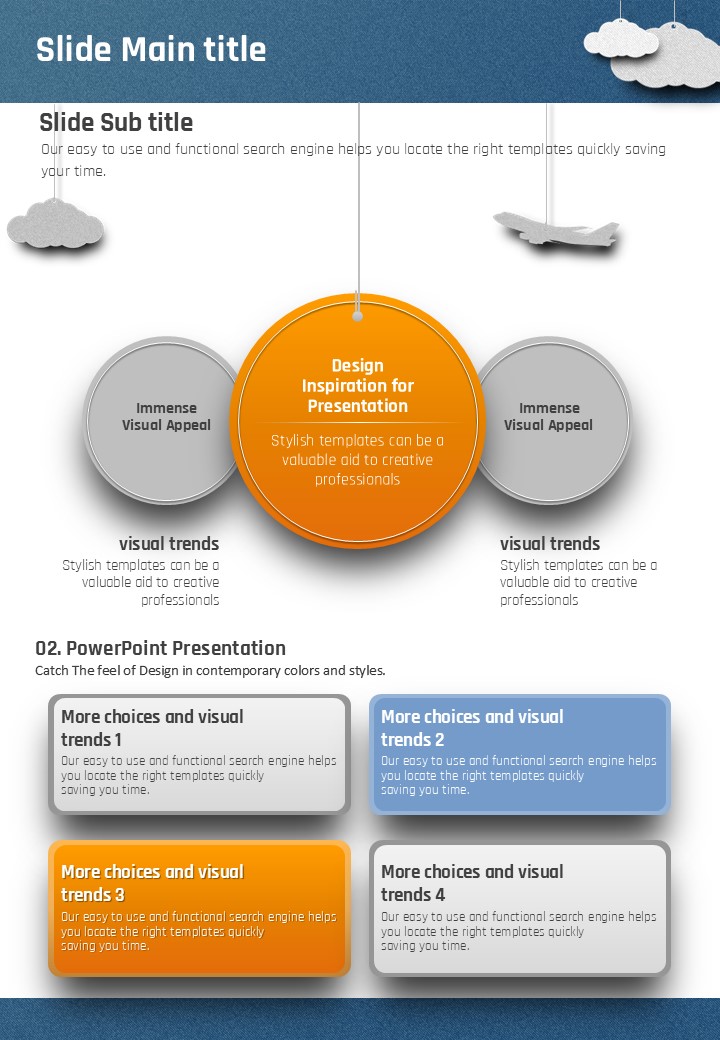 Slide Main title

Slide Sub title

Our easy to use and functional search engine helps you locate the right templates quickly saving your time.

Immense Visual Appeal

Design Inspiration for Presentation

Stylish templates can be a valuable aid to creative professionals

Immense Visual Appeal

visual trends

Stylish templates can be a valuable aid to creative professionals

visual trends

Stylish templates can be a valuable aid to creative professionals

02. PowerPoint Presentation

Catch The feel of Design in contemporary colors and styles.

More choices and visual trends 1

Our easy to use and functional search engine helps you locate the right templates quickly saving you time.

More choices and visual trends 2

Our easy to use and functional search engine helps you locate the right templates quickly saving you time.

More choices and visual trends 3

Our easy to use and functional search engine helps you locate the right templates quickly saving you time.

More choices and visual trends 4

Our easy to use and functional search engine helps you locate the right templates quickly saving you time.